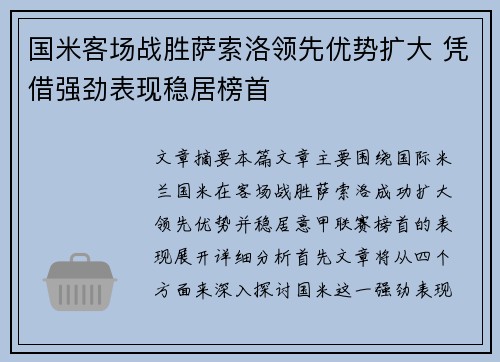 国米客场战胜萨索洛领先优势扩大 凭借强劲表现稳居榜首

文章摘要本篇文章主要围绕国际米兰国米在客场战胜萨索洛成功扩大领先优势并稳居意甲联赛榜首的表现展开详细分析首先文章将从四个方面来深入探讨国米这一强劲表现